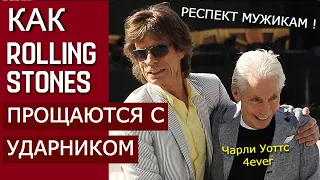 КАК
ROLLING
STONES
ПРОЩАЮТСЯ С
УДАРНИКОМ

РЕСПЕКТ МУЖИКАМ !

Чарли Уоттс
4ever